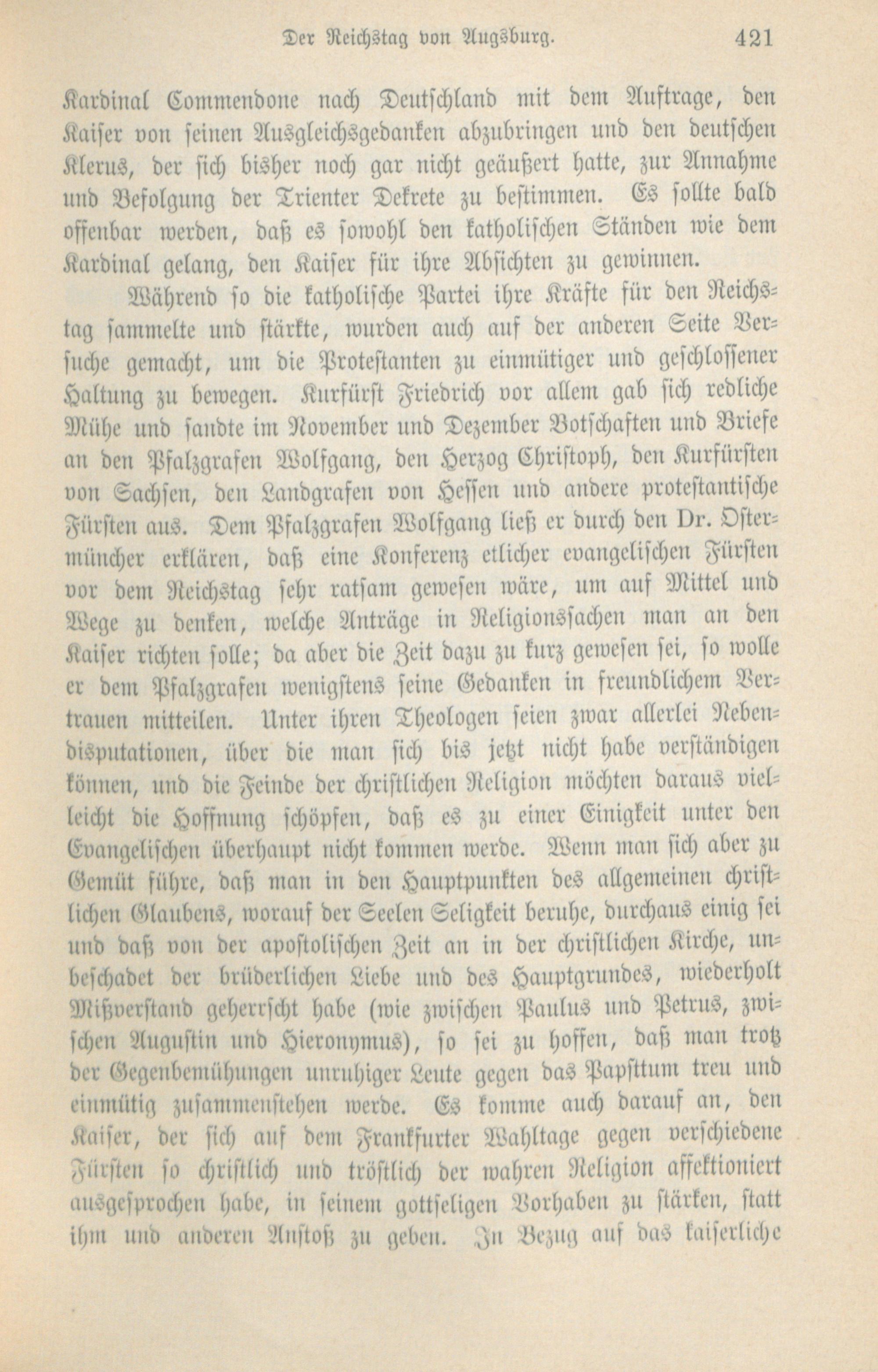 Der Reichstag von Augsburg. 421

Kardinal Commendone nach Deutschland mit dem Auftrage, den Kaiser von seinen Ausgleichsgedanken abzubringen und den deutschen Klerus, der sich bisher noch gar nicht geäußert hatte, zur Annahme und Befolgung der Trienter Dekrete zu bestimmen. Es sollte bald offenbar werden, daß es sowohl den katholischen Ständen wie dem Kardinal gelang, den Kaiser für ihre Absichten zu gewinnen.

Während so die katholische Partei ihre Kräfte für den Reichstag sammelte und stärkte, wurden auch auf der anderen Seite Versuche gemacht, um die Protestanten zu einmütiger und geschlossener Haltung zu bewegen. Kurfürst Friedrich vor allem gab sich redliche Mühe und sandte im November und Dezember Botschaften und Briefe an den Pfalzgrafen Wolfgang, den Herzog Christoph, den Kurfürsten von Sachsen, den Landgrafen von Hessen und andere protestantische Fürsten aus. Dem Pfalzgrafen Wolfgang ließ er durch den Dr. Ostermüncher erklären, daß eine Konferenz etlicher evangelischen Fürsten vor dem Reichstag sehr ratsam gewesen wäre, um auf Mittel und Wege zu denken, welche Anträge in Religionssachen man an den Kaiser richten solle; da aber die Zeit dazu zu kurz gewesen sei, so wolle er dem Pfalzgrafen wenigstens seine Gedanken in freundlichem Vertrauen mitteilen. Unter ihren Theologen seien zwar allerlei Nebendisputationen, über die man sich bis jetzt nicht habe verständigen können, und die Feinde der christlichen Religion möchten daraus vielleicht die Hoffnung schöpfen, daß es zu einer Einigkeit unter den Evangelischen überhaupt nicht kommen werde. Wenn man sich aber zu Gemüt führe, daß man in den Hauptpunkten des allgemeinen christlichen Glaubens, worauf der Seelen Seligkeit beruhe, durchaus einig sei und daß von der apostolischen Zeit an in der christlichen Kirche, unbeschadet der brüderlichen Liebe und des Hauptgrundes, wiederholt Mißverstand geherrscht habe (wie zwischen Paulus und Petrus, zwischen Augustin und Hieronymus), so sei zu hoffen, daß man trotz der Gegenbemühungen unruhiger Leute gegen das Papsttum treu und einmütig zusammenstehen werde. Es komme auch darauf an, den Kaiser, der sich auf dem Frankfurter Wahltage gegen verschiedene Fürsten so christlich und tröstlich der wahren Religion affektioniert ausgesprochen habe, in seinem gottseligen Vorhaben zu stärken, statt ihm und anderen Anstoß zu geben. In Bezug auf das kaiserliche